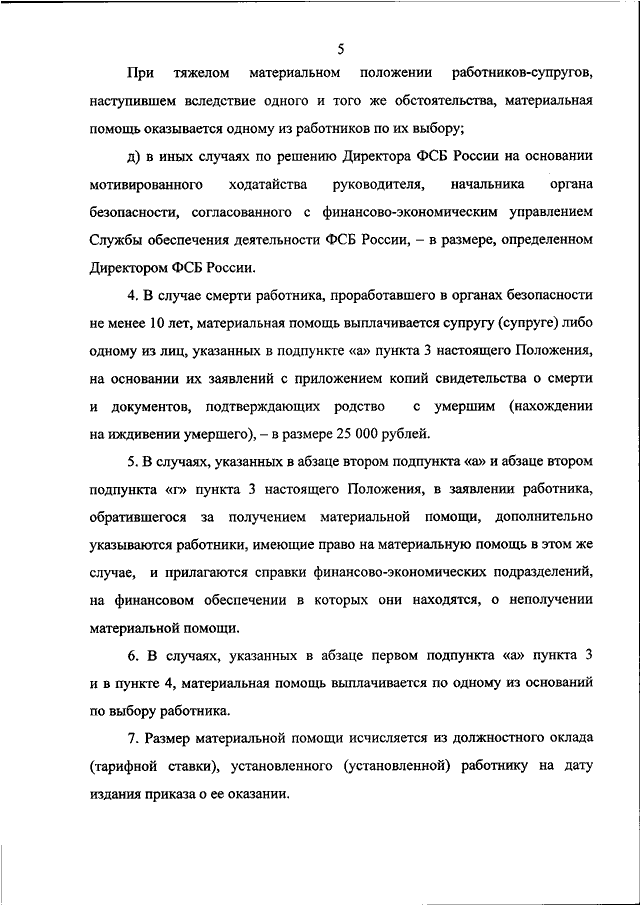 5

При тяжелом материальном положении работников-супругов, наступившем вследствие одного и того же обстоятельства, материальная помощь оказывается одному из работников по их выбору;

д) в иных случаях по решению Директора ФСБ России на основании мотивированного ходатайства руководителя, начальника органа безопасности, согласованного с финансово-экономическим управлением Службы обеспечения деятельности ФСБ России, – в размере, определенном Директором ФСБ России.

4. В случае смерти работника, проработавшего в органах безопасности не менее 10 лет, материальная помощь выплачивается супругу (супруге) либо одному из лиц, указанных в подпункте «а» пункта 3 настоящего Положения, на основании их заявлений с приложением копий свидетельства о смерти и документов, подтверждающих родство с умершим (нахождении на иждивении умершего), – в размере 25 000 рублей.

5. В случаях, указанных в абзаце втором подпункта «а» и абзаце втором подпункта «г» пункта 3 настоящего Положения, в заявлении работника, обратившегося за получением материальной помощи, дополнительно указываются работники, имеющие право на материальную помощь в этом же случае, и прилагаются справки финансово-экономических подразделений, на финансовом обеспечении в которых они находятся, о неполучении материальной помощи.

6. В случаях, указанных в абзаце первом подпункта «а» пункта 3 и в пункте 4, материальная помощь выплачивается по одному из оснований по выбору работника.

7. Размер материальной помощи исчисляется из должностного оклада (тарифной ставки), установленного (установленной) работнику на дату издания приказа о ее оказании.